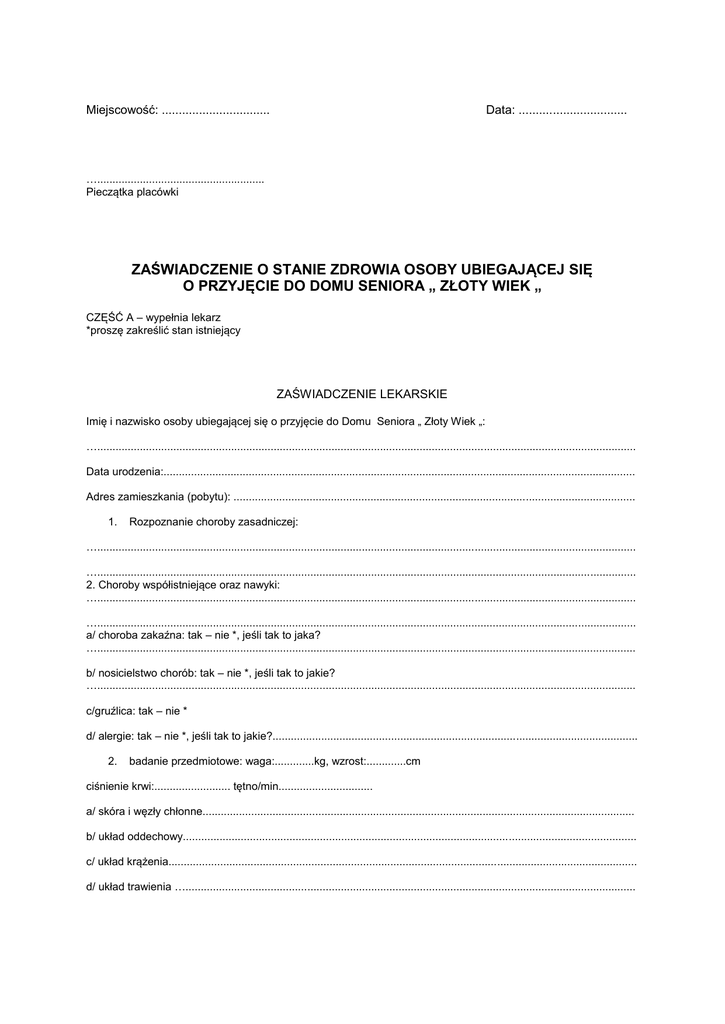 Miejscowość: ____ Data: ____

____
Pieczątka placówki

ZAŚWIADCZENIE O STANIE ZDROWIA OSOBY UBIEGAJĄCEJ SIĘ O PRZYJĘCIE DO DOMU SENIORA „ ZŁOTY WIEK „

CZĘŚĆ A – wypełnia lekarz
*proszę zakreślić stan istniejący

ZAŚWIADCZENIE LEKARSKIE

Imię i nazwisko osoby ubiegającej się o przyjęcie do Domu Seniora „ Złoty Wiek „:

____

Data urodzenia:____

Adres zamieszkania (pobytu): ____

1. Rozpoznanie choroby zasadniczej:

____

____

2. Choroby współistniejące oraz nawyki:
____

____

a/ choroba zakaźna: tak – nie *, jeśli tak to jaka?
____

b/ nosicielstwo chorób: tak – nie *, jeśli tak to jakie?
____

c/gruźlica: tak – nie *

d/ alergie: tak – nie *, jeśli tak to jakie?____

2. badanie przedmiotowe: waga:____kg, wzrost:____cm

ciśnienie krwi:____ tętno/min____

a/ skóra i węzły chłonne____

b/ układ oddechowy____

c/ układ krążenia____

d/ układ trawienia ____